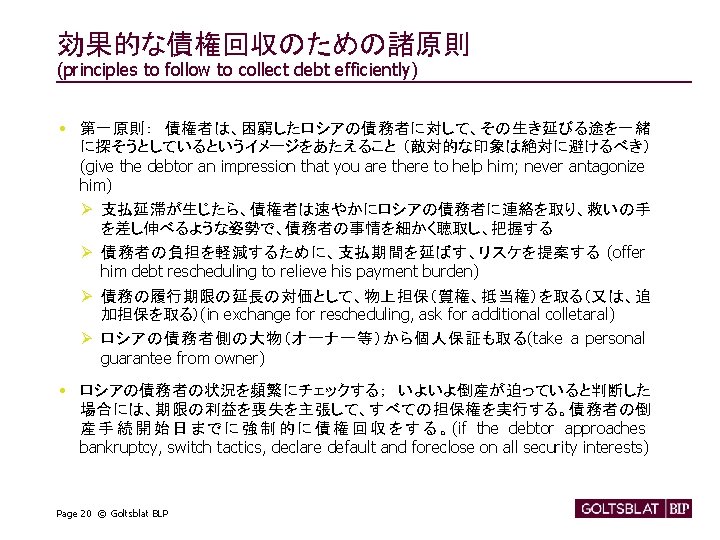 効果的な債権回収のための諸原則
(principles to follow to collect debt efficiently)

• 第一原則： 債権者は、困窮したロシアの債務者に対して、その生き延びる途を一緒に探そうとしているというイメージをあたえること（敵対的な印象は絶対に避けるべき）(give the debtor an impression that you are there to help him; never antagonize him)

➢ 支払延滞が生じたら、債権者は速やかにロシアの債務者に連絡を取り、救いの手を差し伸べるような姿勢で、債務者の事情を細かく聴取し、把握する

➢ 債務者の負担を軽減するために、支払期間を延ばす、リスケを提案する (offer him debt rescheduling to relieve his payment burden)

➢ 債務の履行期限の延長の対価として、物上担保（質権、抵当権）を取る（又は、追加担保を取る）(in exchange for rescheduling, ask for additional colletaral)

➢ ロシアの債務者側の大物（オーナー等）から個人保証も取る(take a personal guarantee from owner)

• ロシアの債務者の状況を頻繁にチェックする； いよいよ倒産が迫っていると判断した場合には、期限の利益を喪失を主張して、すべての担保権を実行する。債務者の倒産手続開始日までに強制的に債権回収をする。(if the debtor approaches bankruptcy, switch tactics, declare default and foreclose on all security interests)

Page 20 © Goltsblat BLP

GOLTSBLAT BLP